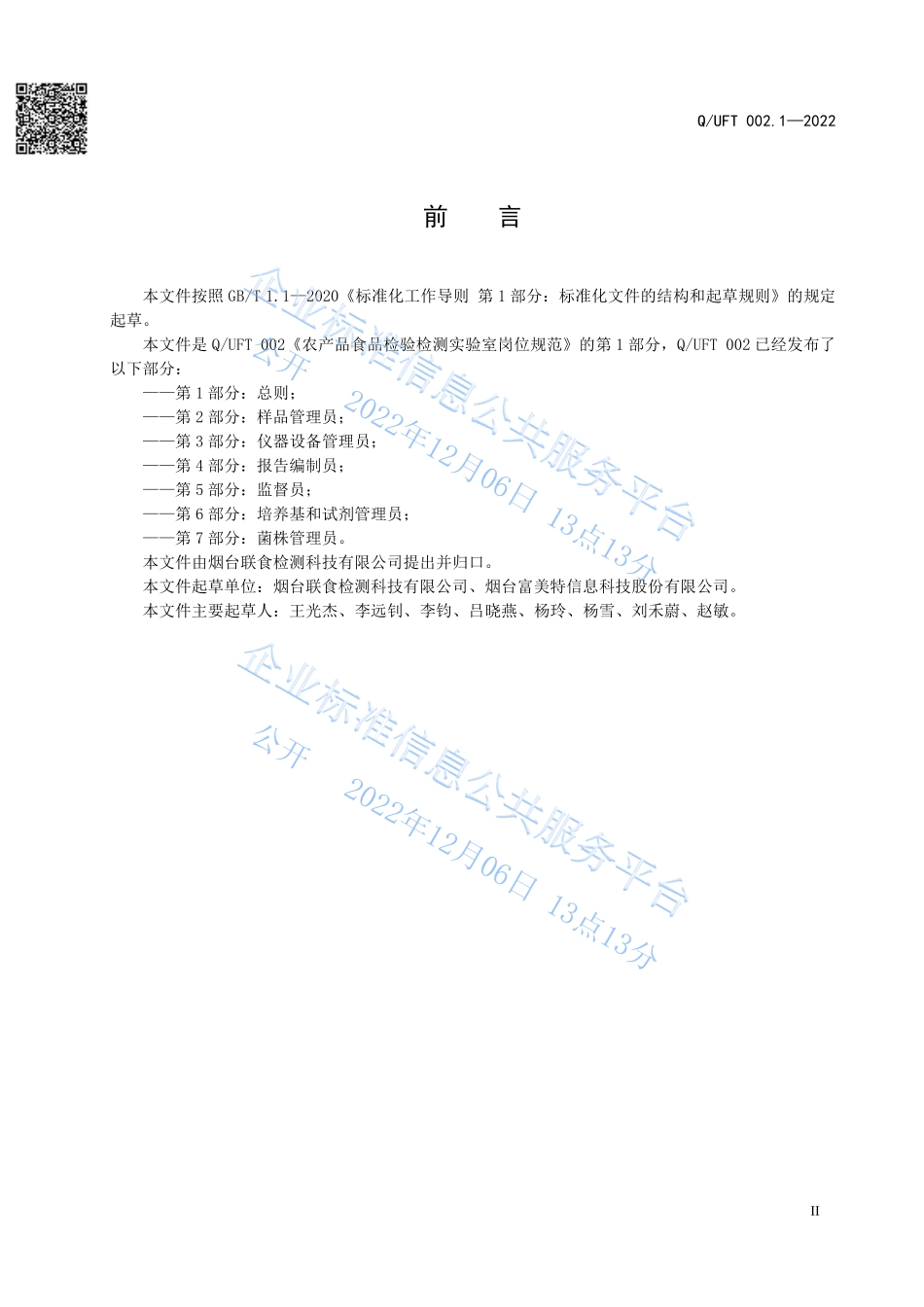 Q/UFT 002.1—2022

前　言

本文件按照 GB/T 1.1—2020《标准化工作导则 第 1 部分：标准化文件的结构和起草规则》的规定起草。

本文件是 Q/UFT 002《农产品食品检验检测实验室岗位规范》的第 1 部分，Q/UFT 002 已经发布了以下部分：

——第 1 部分：总则；
——第 2 部分：样品管理员；
——第 3 部分：仪器设备管理员；
——第 4 部分：报告编制员；
——第 5 部分：监督员；
——第 6 部分：培养基和试剂管理员；
——第 7 部分：菌株管理员。

本文件由烟台联食检测科技有限公司提出并归口。

本文件起草单位：烟台联食检测科技有限公司、烟台富美特信息科技股份有限公司。

本文件主要起草人：王光杰、李远钊、李钧、吕晓燕、杨玲、杨雪、刘禾蔚、赵敏。

企业标准信息公共服务平台
公开
2022年12月06日 13点13分

企业标准信息公共服务平台
公开
2022年12月06日 13点13分

II